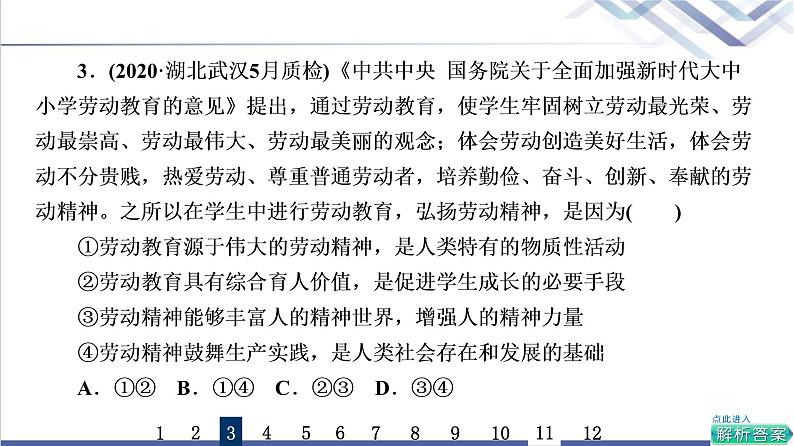 3．(2020·湖北武汉5月质检)《中共中央 国务院关于全面加强新时代大中小学劳动教育的意见》提出，通过劳动教育，使学生牢固树立劳动最光荣、劳动最崇高、劳动最伟大、劳动最美丽的观念；体会劳动创造美好生活，体会劳动不分贵贱，热爱劳动、尊重普通劳动者，培养勤俭、奋斗、创新、奉献的劳动精神。之所以在学生中进行劳动教育，弘扬劳动精神，是因为(　　)

①劳动教育源于伟大的劳动精神，是人类特有的物质性活动

②劳动教育具有综合育人价值，是促进学生成长的必要手段

③劳动精神能够丰富人的精神世界，增强人的精神力量

④劳动精神鼓舞生产实践，是人类社会存在和发展的基础

A．①②　B．①④　C．②③　D．③④

1 2 3 4 5 6 7 8 9 10 11 12

点此进入 解析答案